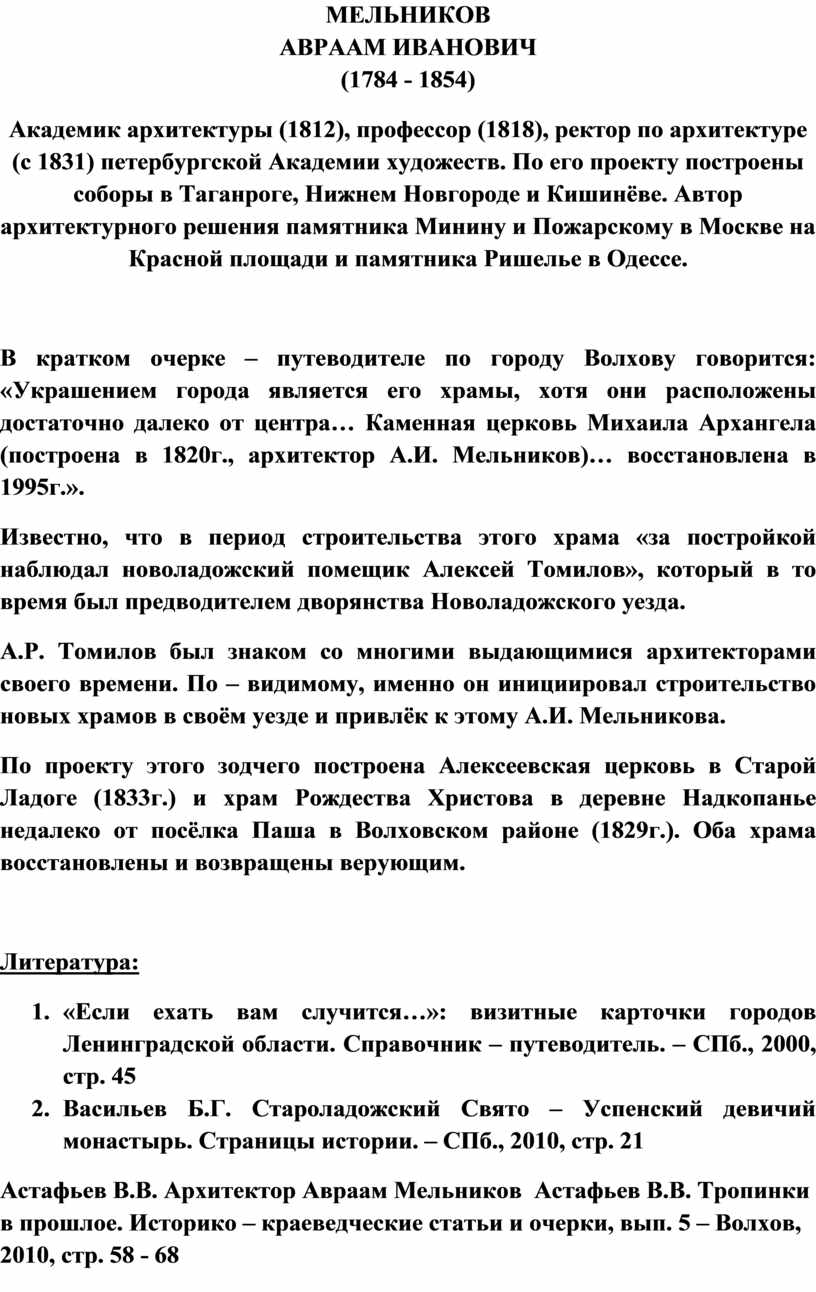 МЕЛЬНИКОВ
АВРААМ ИВАНОВИЧ
(1784 - 1854)

Академик архитектуры (1812), профессор (1818), ректор по архитектуре (с 1831) петербургской Академии художеств. По его проекту построены соборы в Таганроге, Нижнем Новгороде и Кишинёве. Автор архитектурного решения памятника Минину и Пожарскому в Москве на Красной площади и памятника Ришелье в Одессе.

В кратком очерке – путеводителе по городу Волхову говорится: «Украшением города является его храмы, хотя они расположены достаточно далеко от центра… Каменная церковь Михаила Архангела (построена в 1820г., архитектор А.И. Мельников)… восстановлена в 1995г.».

Известно, что в период строительства этого храма «за постройкой наблюдал новоладожский помещик Алексей Томилов», который в то время был предводителем дворянства Новоладожского уезда.

А.Р. Томилов был знаком со многими выдающимися архитекторами своего времени. По – видимому, именно он инициировал строительство новых храмов в своём уезде и привлёк к этому А.И. Мельникова.

По проекту этого зодчего построена Алексеевская церковь в Старой Ладоге (1833г.) и храм Рождества Христова в деревне Надкопанье недалеко от посёлка Паша в Волховском районе (1829г.). Оба храма восстановлены и возвращены верующим.

Литература:

1. «Если ехать вам случится…»: визитные карточки городов Ленинградской области. Справочник – путеводитель. – СПб., 2000, стр. 45
2. Васильев Б.Г. Староладожский Свято – Успенский девичий монастырь. Страницы истории. – СПб., 2010, стр. 21

Астафьев В.В. Архитектор Авраам Мельников Астафьев В.В. Тропинки в прошлое. Историко – краеведческие статьи и очерки, вып. 5 – Волхов, 2010, стр. 58 - 68